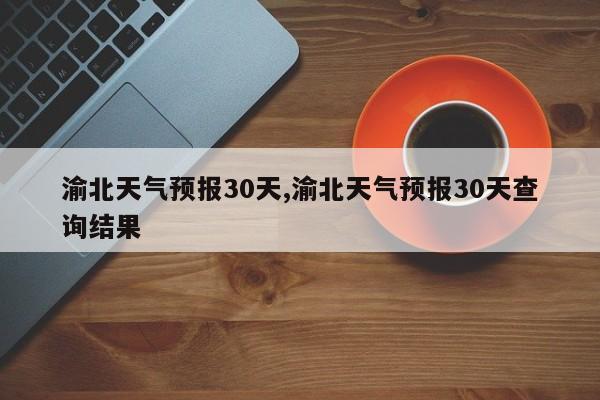 渝北天气预报30天,渝北天气预报30天查询结果